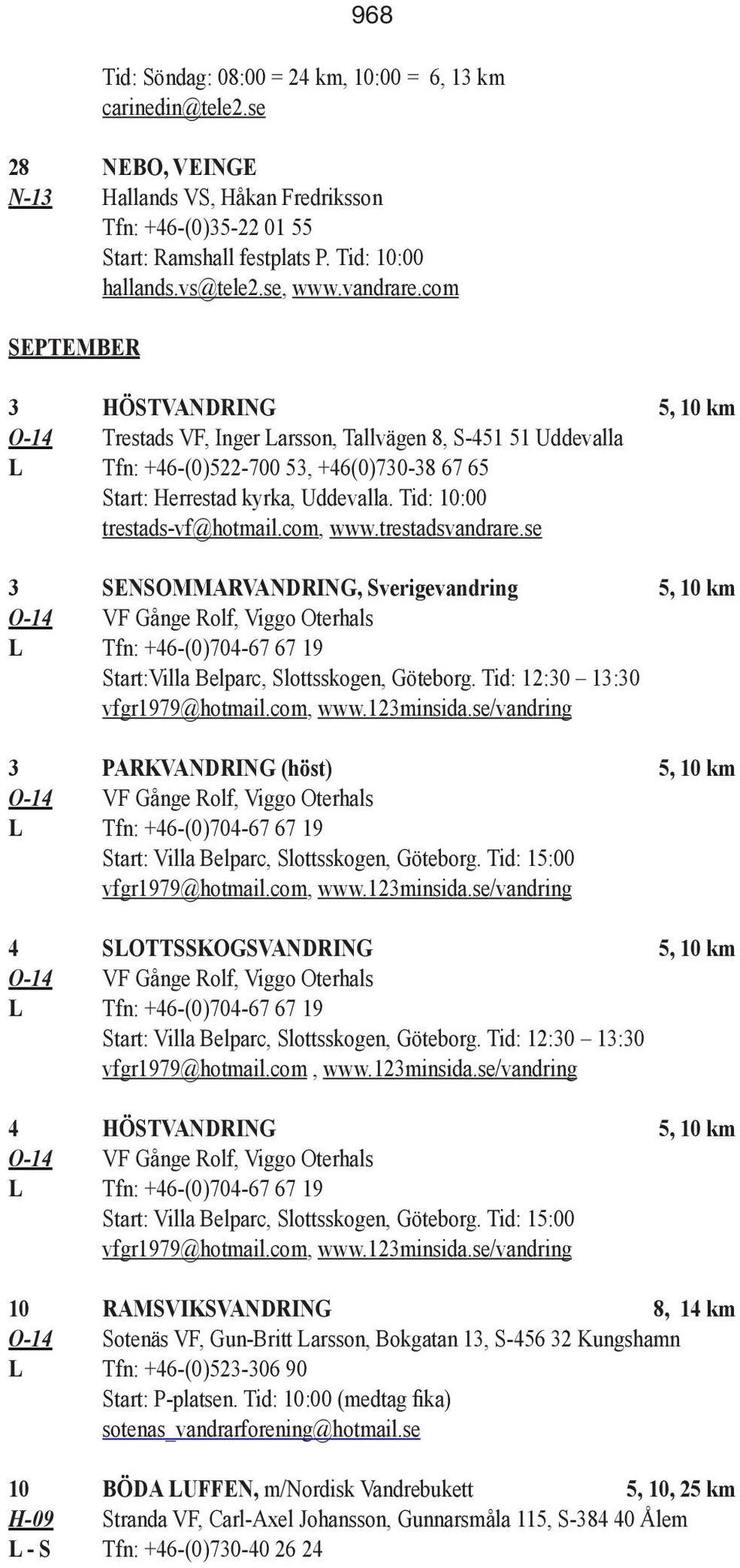 968

Tid: Söndag: 08:00 = 24 km, 10:00 = 6, 13 km
carinedin@tele2.se

28 NEBO, VEINGE
N-13 Hallands VS, Håkan Fredriksson
Tfn: +46-(0)35-22 01 55
Start: Ramshall festplats P. Tid: 10:00
hallands.vs@tele2.se, www.vandrare.com

SEPTEMBER

3 HÖSTVANDRING 5, 10 km
O-14 Trestads VF, Inger Larsson, Tallvägen 8, S-451 51 Uddevalla
L Tfn: +46-(0)522-700 53, +46(0)730-38 67 65
Start: Herrestad kyrka, Uddevalla. Tid: 10:00
trestads-vf@hotmail.com, www.trestadsvandrare.se

3 SENSOMMARVANDRING, Sverigevandring 5, 10 km
O-14 VF Gånge Rolf, Viggo Oterhals
L Tfn: +46-(0)704-67 67 19
Start:Villa Belparc, Slottsskogen, Göteborg. Tid: 12:30 – 13:30
vfgr1979@hotmail.com, www.123minsida.se/vandring

3 PARKVANDRING (höst) 5, 10 km
O-14 VF Gånge Rolf, Viggo Oterhals
L Tfn: +46-(0)704-67 67 19
Start: Villa Belparc, Slottsskogen, Göteborg. Tid: 15:00
vfgr1979@hotmail.com, www.123minsida.se/vandring

4 SLOTTSSKOGSVANDRING 5, 10 km
O-14 VF Gånge Rolf, Viggo Oterhals
L Tfn: +46-(0)704-67 67 19
Start: Villa Belparc, Slottsskogen, Göteborg. Tid: 12:30 – 13:30
vfgr1979@hotmail.com , www.123minsida.se/vandring

4 HÖSTVANDRING 5, 10 km
O-14 VF Gånge Rolf, Viggo Oterhals
L Tfn: +46-(0)704-67 67 19
Start: Villa Belparc, Slottsskogen, Göteborg. Tid: 15:00
vfgr1979@hotmail.com, www.123minsida.se/vandring

10 RAMSVIKSVANDRING 8, 14 km
O-14 Sotenäs VF, Gun-Britt Larsson, Bokgatan 13, S-456 32 Kungshamn
L Tfn: +46-(0)523-306 90
Start: P-platsen. Tid: 10:00 (medtag fika)
sotenas_vandrarforening@hotmail.se

10 BÖDA LUFFEN, m/Nordisk Vandrebukett 5, 10, 25 km
H-09 Stranda VF, Carl-Axel Johansson, Gunnarsmåla 115, S-384 40 Ålem
L - S Tfn: +46-(0)730-40 26 24